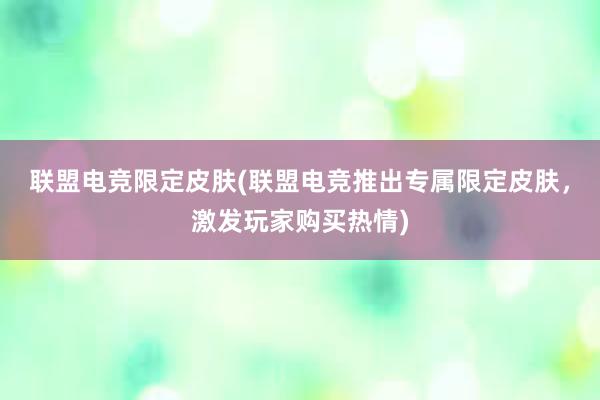 联盟电竞限定皮肤(联盟电竞推出专属限定皮肤，激发玩家购买热情)